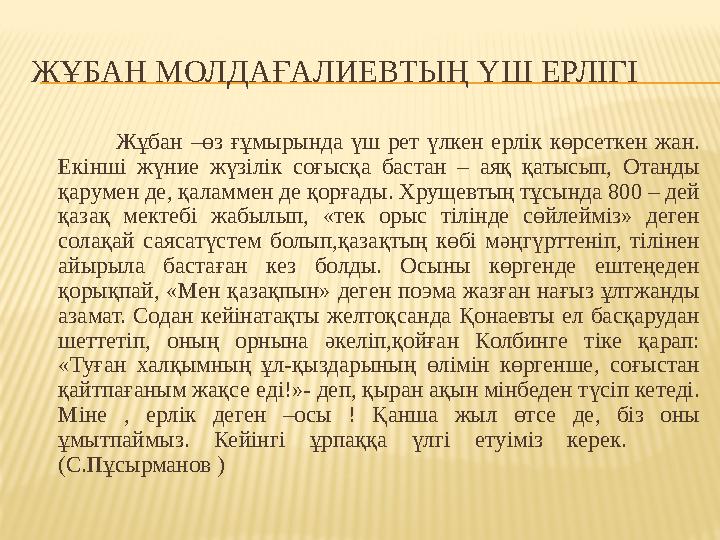 ЖҰБАН МОЛДАҒАЛИЕВТЫҢ ҮШ ЕРЛІГІ

Жұбан –өз ғұмырында үш рет үлкен ерлік көрсеткен жан. Екінші жүние жүзілік соғысқа бастан – аяқ қатысып, Отанды қарумен де, қаламмен де қорғады. Хрущевтың тұсында 800 – дей қазақ мектебі жабылып, «тек орыс тілінде сөйлейміз» деген солақай саясатүстем болып,қазақтың көбі мәңгүрттеніп, тілінен айырыла бастаған кез болды. Осыны көргенде ештеңеден қорықпай, «Мен қазақпын» деген поэма жазған нағыз ұлтжанды азамат. Содан кейінатақты желтоқсанда Қонаевты ел басқарудан шеттетіп, оның орнына әкеліп,қойған Колбинге тіке қарап: «Туған халқымның ұл-қыздарының өлімін көргенше, соғыстан қайтпағаным жақсе еді!»- деп, қыран ақын мінбеден түсіп кетеді. Міне , ерлік деген –осы ! Қанша жыл өтсе де, біз оны ұмытпаймыз. Кейінгі ұрпаққа үлгі етуіміз керек. (С.Пұсырманов )